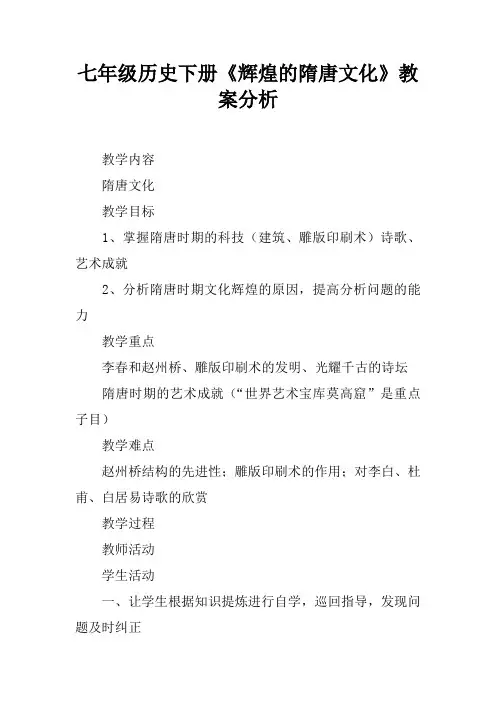 七年级历史下册《辉煌的隋唐文化》教案分析

教学内容

隋唐文化

教学目标

1、掌握隋唐时期的科技（建筑、雕版印刷术）诗歌、艺术成就

2、分析隋唐时期文化辉煌的原因，提高分析问题的能力

教学重点

李春和赵州桥、雕版印刷术的发明、光耀千古的诗坛

隋唐时期的艺术成就（“世界艺术宝库莫高窟”是重点子目）

教学难点

赵州桥结构的先进性；雕版印刷术的作用；对李白、杜甫、白居易诗歌的欣赏

教学过程

教师活动

学生活动

一、让学生根据知识提炼进行自学，巡回指导，发现问题及时纠正